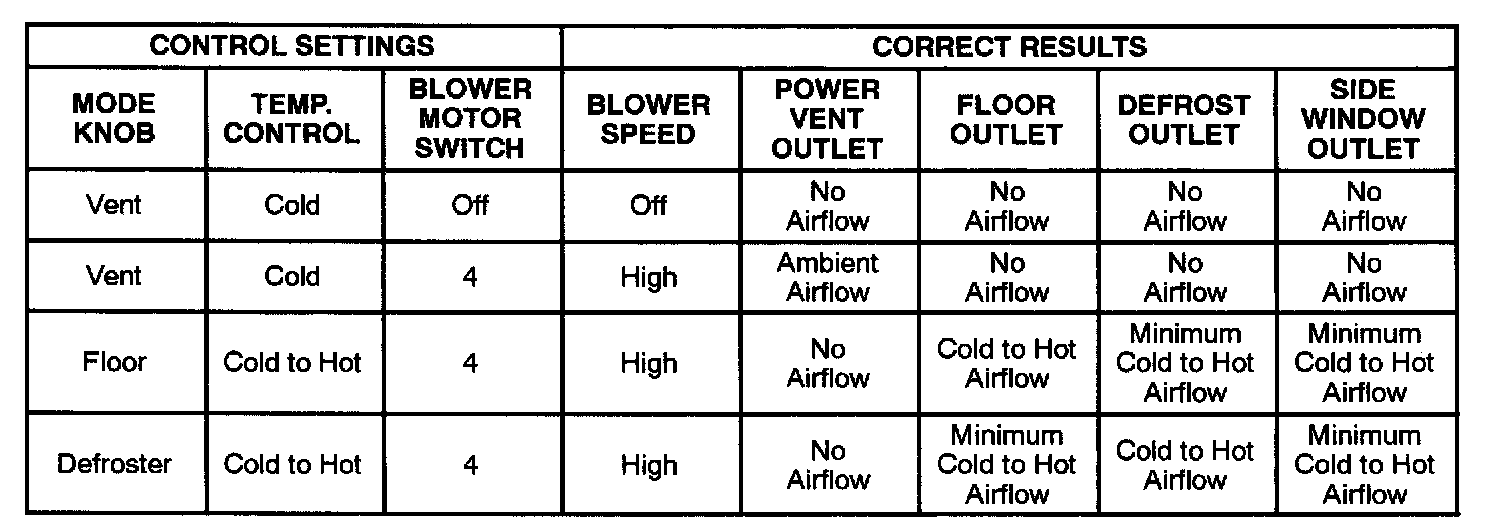 | CONTROL SETTINGS | | | CORRECT RESULTS | | | | |
|---|---|---|---|---|---|---|---|
| MODE KNOB | TEMP. CONTROL | BLOWER MOTOR SWITCH | BLOWER SPEED | POWER VENT OUTLET | FLOOR OUTLET | DEFROST OUTLET | SIDE WINDOW OUTLET |
| Vent | Cold | Off | Off | No Airflow | No Airflow | No Airflow | No Airflow |
| Vent | Cold | 4 | High | Ambient Airflow | No Airflow | No Airflow | No Airflow |
| Floor | Cold to Hot | 4 | High | No Airflow | Cold to Hot Airflow | Minimum Cold to Hot Airflow | Minimum Cold to Hot Airflow |
| Defroster | Cold to Hot | 4 | High | No Airflow | Minimum Cold to Hot Airflow | Cold to Hot Airflow | Minimum Cold to Hot Airflow |